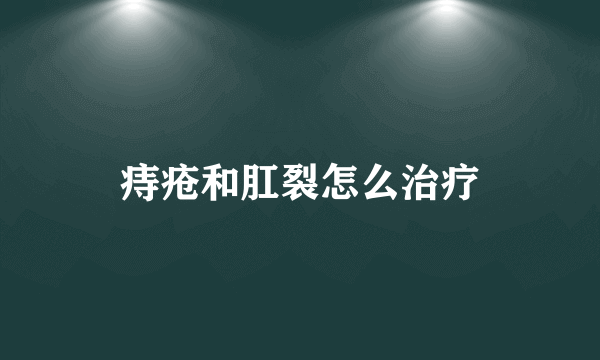 痔疮和肛裂怎么治疗